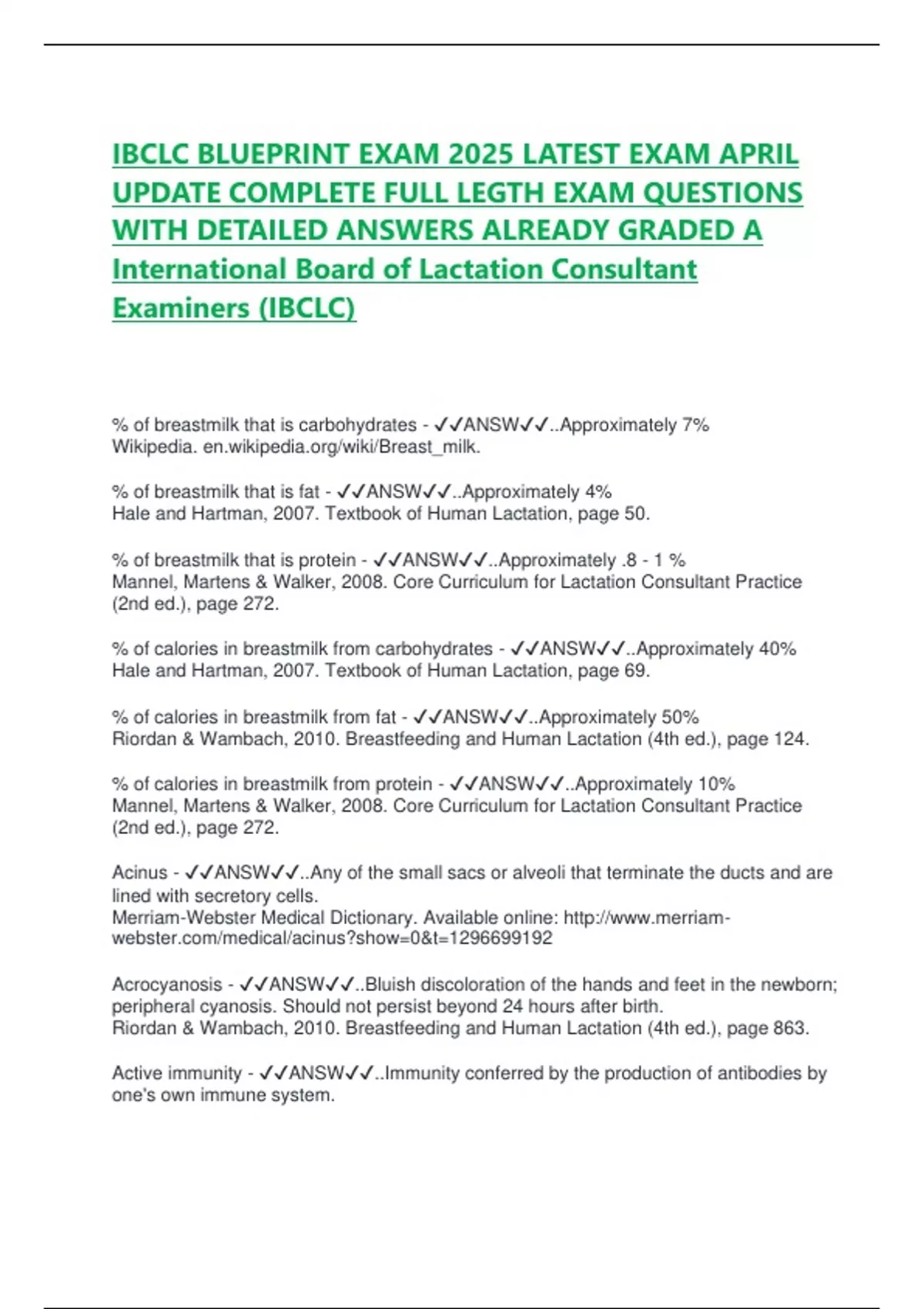 IBCLC BLUEPRINT EXAM 2025 LATEST EXAM APRIL UPDATE COMPLETE FULL LEGTH EXAM QUESTIONS WITH DETAILED ANSWERS ALREADY GRADED A International Board of Lactation Consultant Examiners (IBCLC)

% of breastmilk that is carbohydrates - ✓✓ANSW✓✓..Approximately 7%
Wikipedia. en.wikipedia.org/wiki/Breast_milk.

% of breastmilk that is fat - ✓✓ANSW✓✓..Approximately 4%
Hale and Hartman, 2007. Textbook of Human Lactation, page 50.

% of breastmilk that is protein - ✓✓ANSW✓✓..Approximately .8 - 1 %
Mannel, Martens & Walker, 2008. Core Curriculum for Lactation Consultant Practice (2nd ed.), page 272.

% of calories in breastmilk from carbohydrates - ✓✓ANSW✓✓..Approximately 40%
Hale and Hartman, 2007. Textbook of Human Lactation, page 69.

% of calories in breastmilk from fat - ✓✓ANSW✓✓..Approximately 50%
Riordan & Wambach, 2010. Breastfeeding and Human Lactation (4th ed.), page 124.

% of calories in breastmilk from protein - ✓✓ANSW✓✓..Approximately 10%
Mannel, Martens & Walker, 2008. Core Curriculum for Lactation Consultant Practice (2nd ed.), page 272.

Acinus - ✓✓ANSW✓✓..Any of the small sacs or alveoli that terminate the ducts and are lined with secretory cells.
Merriam-Webster Medical Dictionary. Available online: http://www.merriam-webster.com/medical/acinus?show=0&t=1296699192

Acrocyanosis - ✓✓ANSW✓✓..Bluish discoloration of the hands and feet in the newborn; peripheral cyanosis. Should not persist beyond 24 hours after birth.
Riordan & Wambach, 2010. Breastfeeding and Human Lactation (4th ed.), page 863.

Active immunity - ✓✓ANSW✓✓..Immunity conferred by the production of antibodies by one's own immune system.